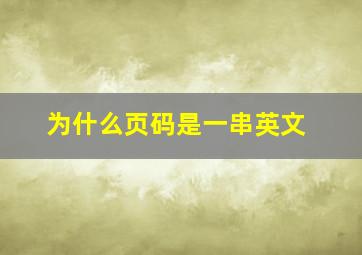 为什么页码是一串英文